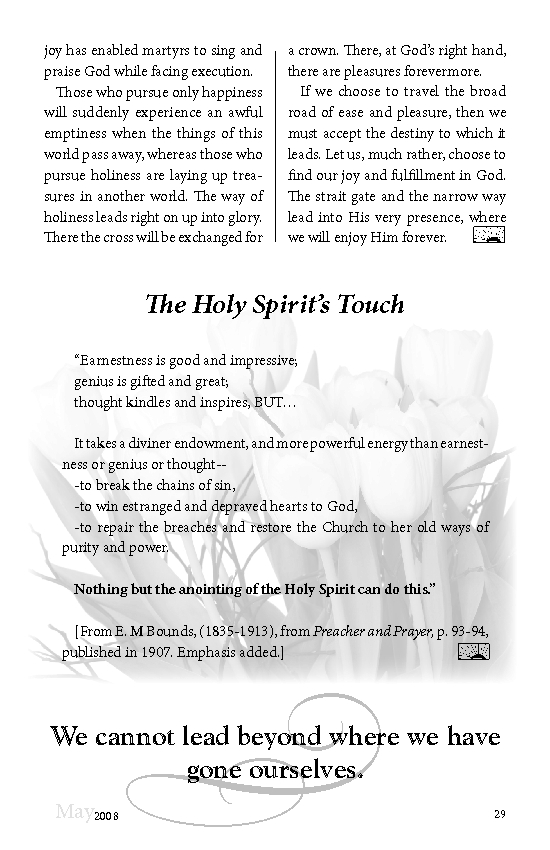 joy has enabled martyrs to sing and praise God while facing execution.

Those who pursue only happiness will suddenly experience an awful emptiness when the things of this world pass away, whereas those who pursue holiness are laying up treasures in another world. The way of holiness leads right on up into glory. There the cross will be exchanged for a crown. There, at God's right hand, there are pleasures forevermore.

If we choose to travel the broad road of ease and pleasure, then we must accept the destiny to which it leads. Let us, much rather, choose to find our joy and fulfillment in God. The strait gate and the narrow way lead into His very presence, where we will enjoy Him forever.

The Holy Spirit's Touch

"Earnestness is good and impressive;
genius is gifted and great;
thought kindles and inspires, BUT…

It takes a diviner endowment, and more powerful energy than earnestness or genius or thought--
-to break the chains of sin,
-to win estranged and depraved hearts to God,
-to repair the breaches and restore the Church to her old ways of purity and power.

Nothing but the anointing of the Holy Spirit can do this."

[From E. M Bounds, (1835-1913), from Preacher and Prayer, p. 93-94, published in 1907. Emphasis added.]

We cannot lead beyond where we have gone ourselves.

May 2008

29